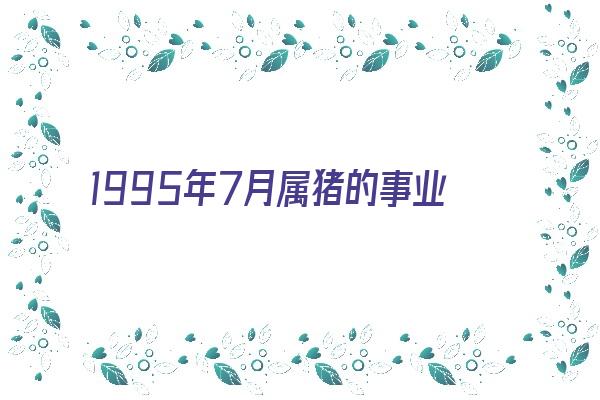 1995年7月属猪的事业